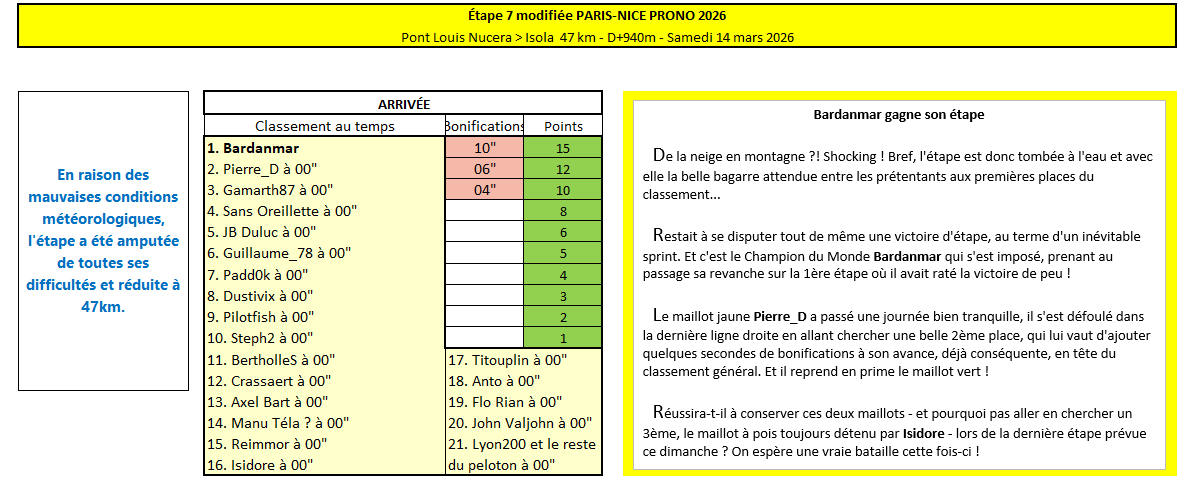 Étape 7 modifiée PARIS-NICE PRONO 2026
Pont Louis Nucera > Isola 47 km - D+940m - Samedi 14 mars 2026

En raison des mauvaises conditions météorologiques, l'étape a été amputée de toutes ses difficultés et réduite à 47km.

ARRIVÉE

| Classement au temps | Bonifications | Points |
|---|---|---|
| 1. Bardanmar | 10" | 15 |
| 2. Pierre_D à 00" | 06" | 12 |
| 3. Gamarth87 à 00" | 04" | 10 |
| 4. Sans Oreillette à 00" | | 8 |
| 5. JB Duluc à 00" | | 6 |
| 6. Guillaume_78 à 00" | | 5 |
| 7. Padd0k à 00" | | 4 |
| 8. Dustivix à 00" | | 3 |
| 9. Pilotfish à 00" | | 2 |
| 10. Steph2 à 00" | | 1 |

11. BertholleS à 00"
12. Crassaert à 00"
13. Axel Bart à 00"
14. Manu Téla ? à 00"
15. Reimmor à 00"
16. Isidore à 00"
17. Titouplin à 00"
18. Anto à 00"
19. Flo Rian à 00"
20. John Valjohn à 00"
21. Lyon200 et le reste du peloton à 00"

Bardanmar gagne son étape

De la neige en montagne ?! Shocking ! Bref, l'étape est donc tombée à l'eau et avec elle la belle bagarre attendue entre les prétentants aux premières places du classement...

Restait à se disputer tout de même une victoire d'étape, au terme d'un inévitable sprint. Et c'est le Champion du Monde Bardanmar qui s'est imposé, prenant au passage sa revanche sur la 1ère étape où il avait raté la victoire de peu !

Le maillot jaune Pierre_D a passé une journée bien tranquille, il s'est défoulé dans la dernière ligne droite en allant chercher une belle 2ème place, qui lui vaut d'ajouter quelques secondes de bonifications à son avance, déjà conséquente, en tête du classement général. Et il reprend en prime le maillot vert !

Réussira-t-il à conserver ces deux maillots - et pourquoi pas aller en chercher un 3ème, le maillot à pois toujours détenu par Isidore - lors de la dernière étape prévue ce dimanche ? On espère une vraie bataille cette fois-ci !